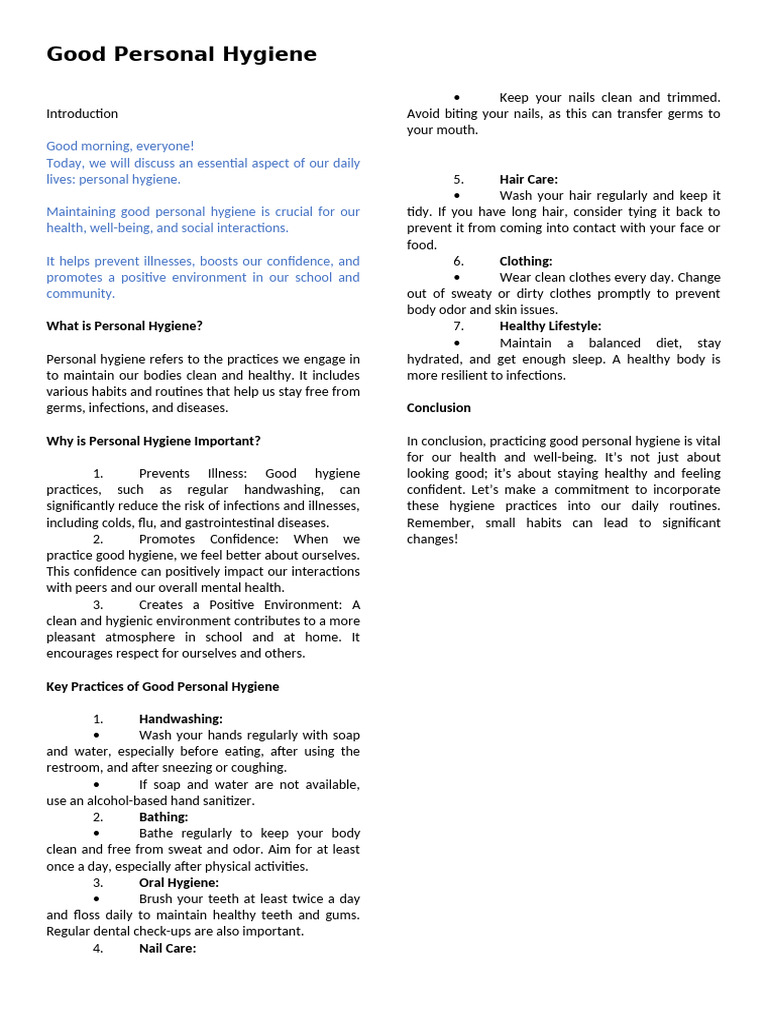 Good Personal Hygiene

Introduction

Good morning, everyone!
Today, we will discuss an essential aspect of our daily lives: personal hygiene.

Maintaining good personal hygiene is crucial for our health, well-being, and social interactions.

It helps prevent illnesses, boosts our confidence, and promotes a positive environment in our school and community.

What is Personal Hygiene?

Personal hygiene refers to the practices we engage in to maintain our bodies clean and healthy. It includes various habits and routines that help us stay free from germs, infections, and diseases.

Why is Personal Hygiene Important?

1. Prevents Illness: Good hygiene practices, such as regular handwashing, can significantly reduce the risk of infections and illnesses, including colds, flu, and gastrointestinal diseases.
2. Promotes Confidence: When we practice good hygiene, we feel better about ourselves. This confidence can positively impact our interactions with peers and our overall mental health.
3. Creates a Positive Environment: A clean and hygienic environment contributes to a more pleasant atmosphere in school and at home. It encourages respect for ourselves and others.

Key Practices of Good Personal Hygiene

1. Handwashing:
• Wash your hands regularly with soap and water, especially before eating, after using the restroom, and after sneezing or coughing.
• If soap and water are not available, use an alcohol-based hand sanitizer.
2. Bathing:
• Bathe regularly to keep your body clean and free from sweat and odor. Aim for at least once a day, especially after physical activities.
3. Oral Hygiene:
• Brush your teeth at least twice a day and floss daily to maintain healthy teeth and gums. Regular dental check-ups are also important.
4. Nail Care:
• Keep your nails clean and trimmed. Avoid biting your nails, as this can transfer germs to your mouth.

5. Hair Care:
• Wash your hair regularly and keep it tidy. If you have long hair, consider tying it back to prevent it from coming into contact with your face or food.
6. Clothing:
• Wear clean clothes every day. Change out of sweaty or dirty clothes promptly to prevent body odor and skin issues.
7. Healthy Lifestyle:
• Maintain a balanced diet, stay hydrated, and get enough sleep. A healthy body is more resilient to infections.

Conclusion

In conclusion, practicing good personal hygiene is vital for our health and well-being. It's not just about looking good; it's about staying healthy and feeling confident. Let's make a commitment to incorporate these hygiene practices into our daily routines. Remember, small habits can lead to significant changes!